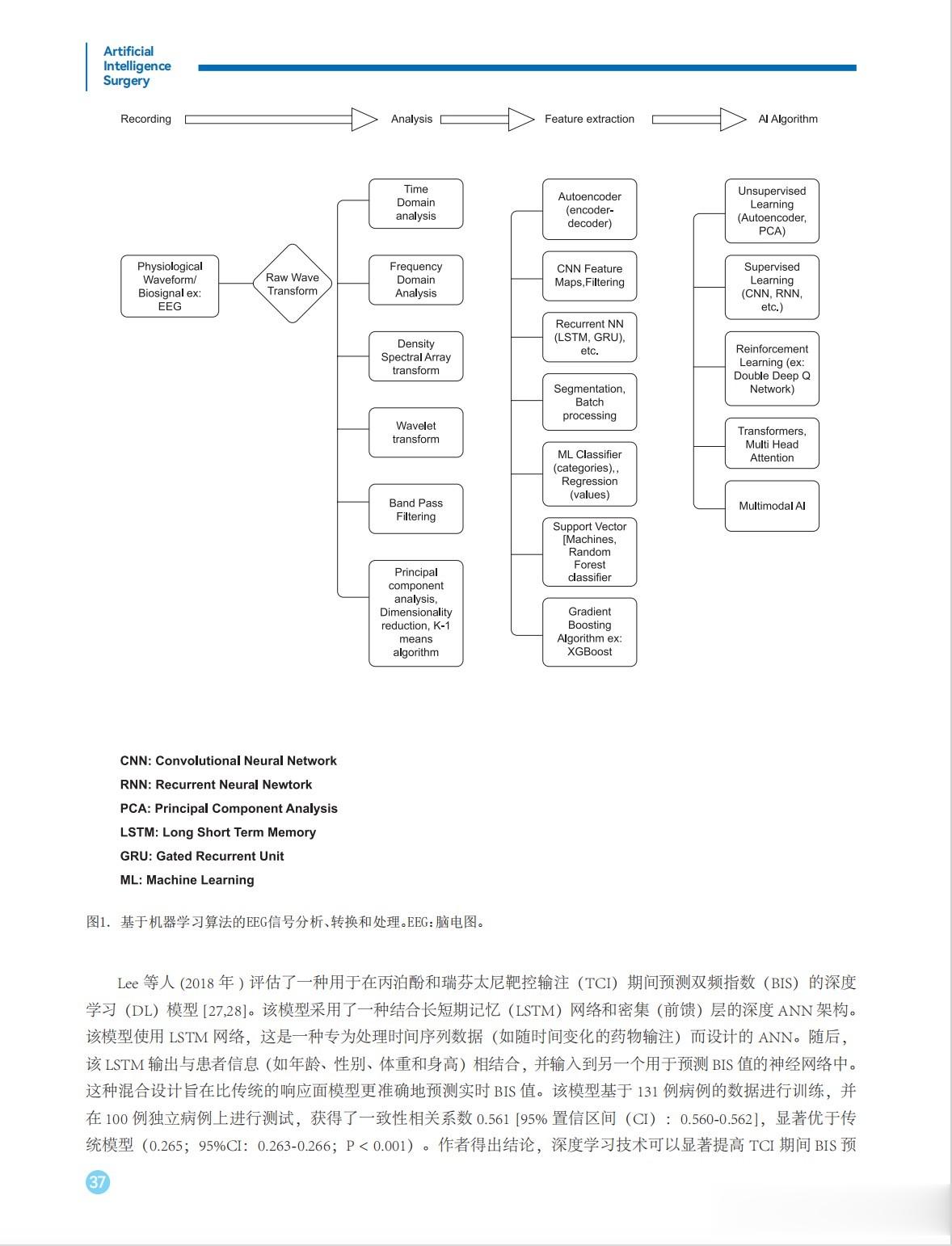 Artificial Intelligence Surgery

Recording

Analysis

Feature extraction

AI Algorithm

Physiological Waveform/ Biosignal ex: EEG

Raw Wave Transform

Time Domain analysis

Frequency Domain Analysis

Density Spectral Array transform

Wavelet transform

Band Pass Filtering

Principal component analysis, Dimensionality reduction, K-1 means algorithm

Autoencoder (encoder-decoder)

CNN Feature Maps,Filtering

Recurrent NN (LSTM, GRU), etc.

Segmentation, Batch processing

ML Classifier (categories),, Regression (values)

Support Vector [Machines, Random Forest classifier

Gradient Boosting Algorithm ex: XGBoost

Unsupervised Learning (Autoencoder, PCA)

Supervised Learning (CNN, RNN, etc.)

Reinforcement Learning (ex: Double Deep Q Network)

Transformers, Multi Head Attention

Multimodal AI

CNN: Convolutional Neural Network
RNN: Recurrent Neural Newtork
PCA: Principal Component Analysis
LSTM: Long Short Term Memory
GRU: Gated Recurrent Unit
ML: Machine Learning

图1. 基于机器学习算法的EEG信号分析、转换和处理。EEG:脑电图。

Lee 等人 (2018 年 ) 评估了一种用于在丙泊酚和瑞芬太尼靶控输注（TCI）期间预测双频指数（BIS）的深度学习（DL）模型 [27,28]。该模型采用了一种结合长短期记忆（LSTM）网络和密集（前馈）层的深度 ANN 架构。该模型使用 LSTM 网络，这是一种专为处理时间序列数据（如随时间变化的药物输注）而设计的 ANN。随后，该 LSTM 输出与患者信息（如年龄、性别、体重和身高）相结合，并输入到另一个用于预测 BIS 值的神经网络中。这种混合设计旨在比传统的响应面模型更准确地预测实时 BIS 值。该模型基于 131 例病例的数据进行训练，并在 100 例独立病例上进行测试，获得了一致性相关系数 0.561 [95% 置信区间（CI）：0.560-0.562]，显著优于传统模型（0.265；95%CI：0.263-0.266；P < 0.001）。作者得出结论，深度学习技术可以显著提高 TCI 期间 BIS 预

37